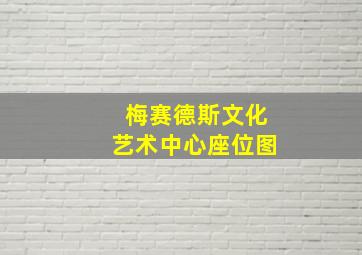 梅赛德斯文化
艺术中心座位图